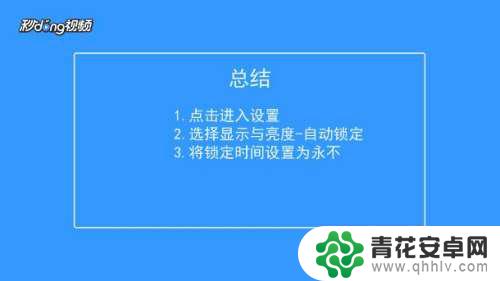 秒dong视频

总结

1. 点击进入设置
2. 选择显示与亮度-自动锁定
3. 将锁定时间设置为永不

青花安卓网
www.qhhlv.com